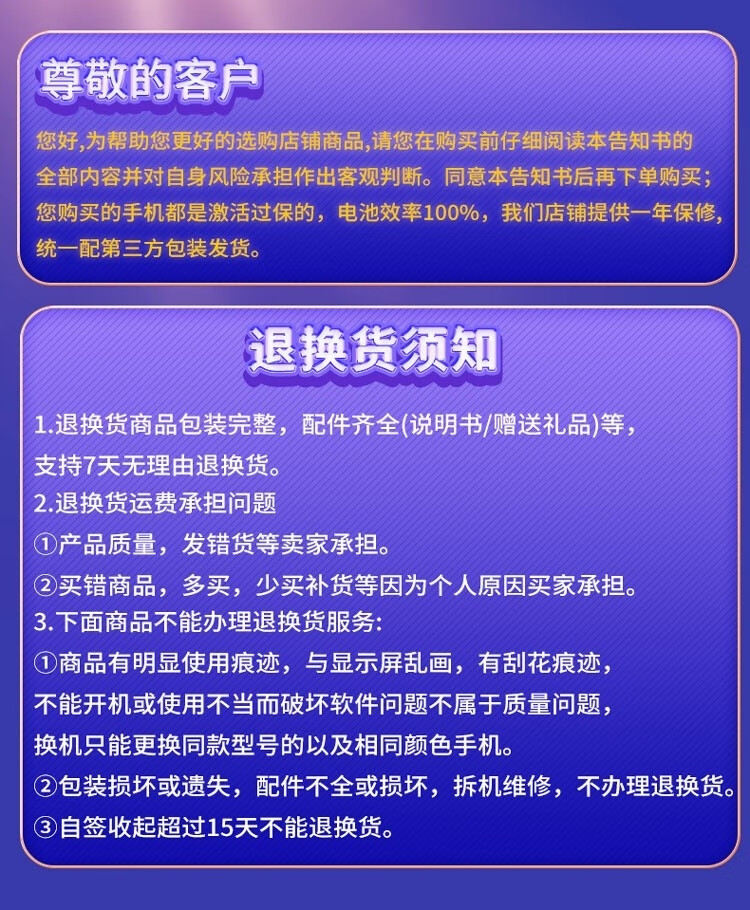 尊敬的客户

您好,为帮助您更好的选购店铺商品,请您在购买前仔细阅读本告知书的全部内容并对自身风险承担作出客观判断。同意本告知书后再下单购买；您购买的手机都是激活过保的，电池效率100%，我们店铺提供一年保修，统一配第三方包装发货。

退换货须知

1.退换货商品包装完整，配件齐全(说明书/赠送礼品)等，支持7天无理由退换货。

2.退换货运费承担问题

①产品质量，发错货等卖家承担。

②买错商品，多买，少买补货等因为个人原因买家承担。

3.下面商品不能办理退换货服务:

①商品有明显使用痕迹，与显示屏乱画，有刮花痕迹，不能开机或使用不当而破坏软件问题不属于质量问题，换机只能更换同款型号的以及相同颜色手机。

②包装损坏或遗失，配件不全或损坏，拆机维修，不办理退换货。

③自签收起超过15天不能退换货。